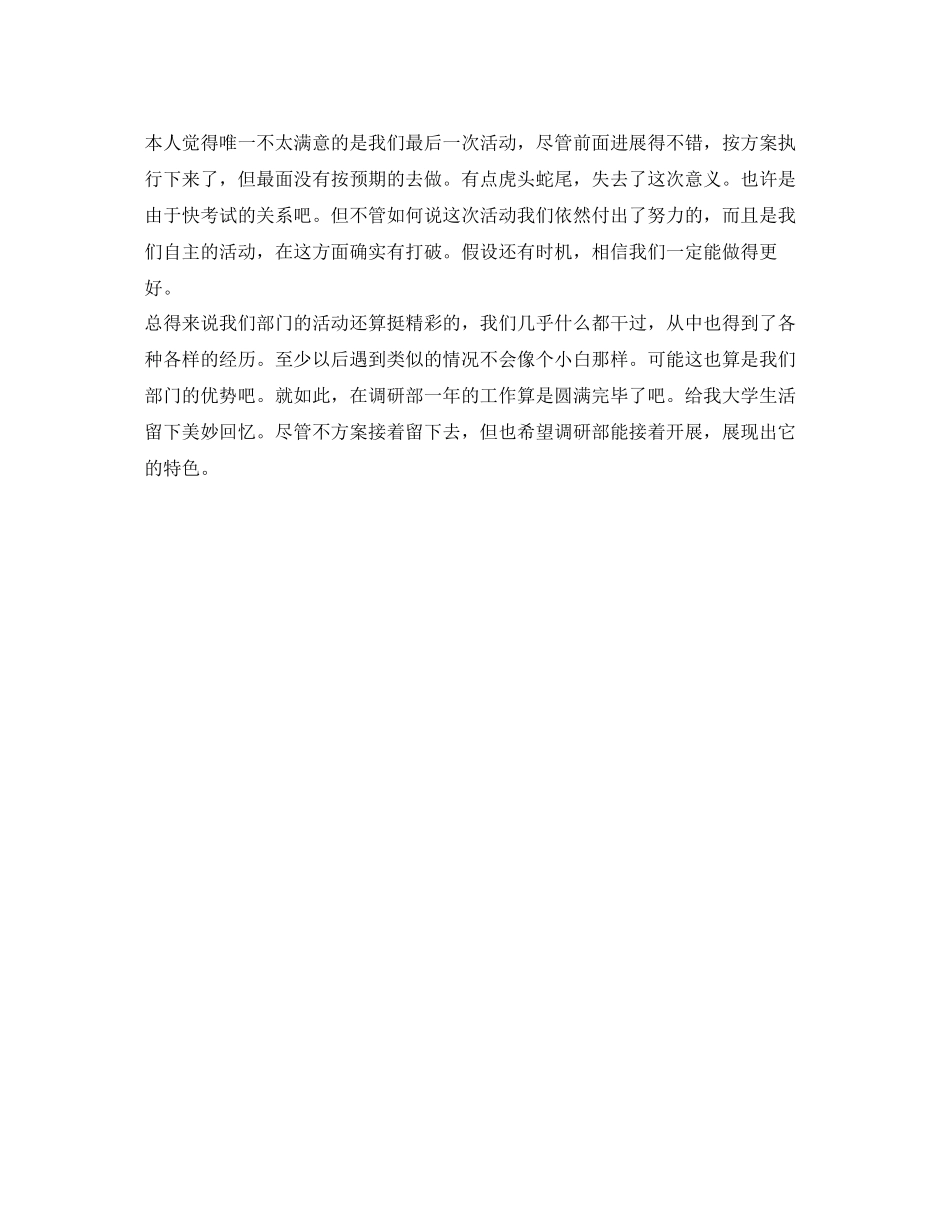 本人觉得唯一不太满意的是我们最后一次活动，尽管前面进展得不错，按方案执行下来了，但最面没有按预期的去做。有点虎头蛇尾，失去了这次意义。也许是由于快考试的关系吧。但不管如何说这次活动我们依然付出了努力的，而且是我们自主的活动，在这方面确实有打破。假设还有时机，相信我们一定能做得更好。

总得来说我们部门的活动还算挺精彩的，我们几乎什么都干过，从中也得到了各种各样的经历。至少以后遇到类似的情况不会像个小白那样。可能这也算是我们部门的优势吧。就如此，在调研部一年的工作算是圆满完毕了吧。给我大学生活留下美妙回忆。尽管不方案接着留下去，但也希望调研部能接着开展，展现出它的特色。